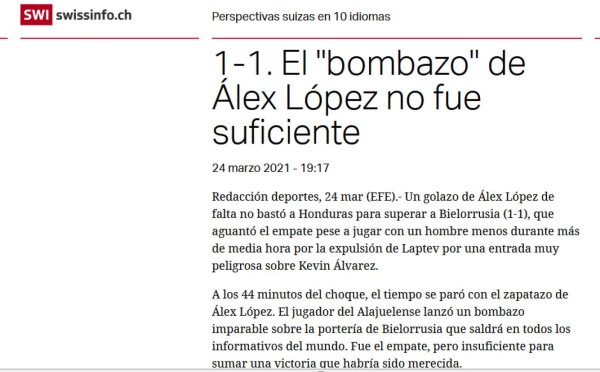 SWI swissinfo.ch

Perspectivas suizas en 10 idiomas

1-1. El "bombazo" de Álex López no fue suficiente

24 marzo 2021 - 19:17

Redacción deportes, 24 mar (EFE).- Un golazo de Álex López de falta no bastó a Honduras para superar a Bielorrusia (1-1), que aguantó el empate pese a jugar con un hombre menos durante más de media hora por la expulsión de Laptev por una entrada muy peligrosa sobre Kevin Álvarez.

A los 44 minutos del choque, el tiempo se paró con el zapatazo de Álex López. El jugador del Alajuelense lanzó un bombazo imparable sobre la portería de Bielorrusia que saldrá en todos los informativos del mundo. Fue el empate, pero insuficiente para sumar una victoria que habría sido merecida.